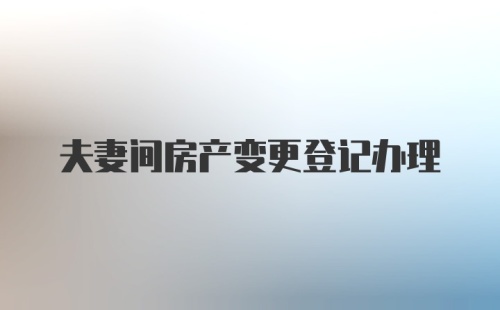 夫妻间房产变更登记办理